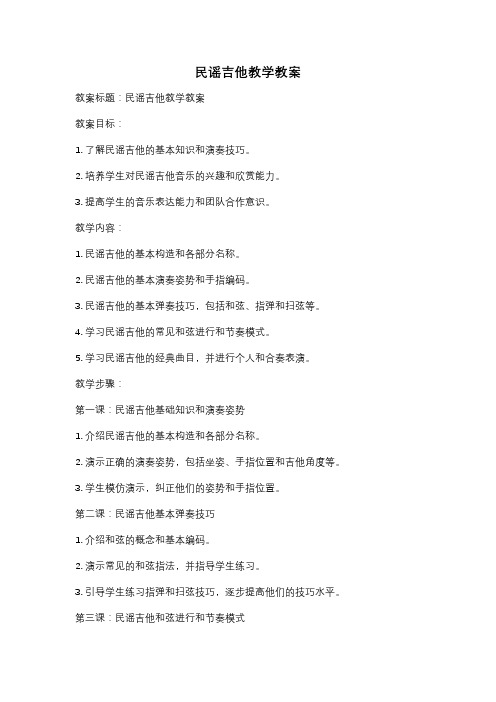 民谣吉他教学教案

教案标题：民谣吉他教学教案

教案目标：

1. 了解民谣吉他的基本知识和演奏技巧。

2. 培养学生对民谣吉他音乐的兴趣和欣赏能力。

3. 提高学生的音乐表达能力和团队合作意识。

教学内容：

1. 民谣吉他的基本构造和各部分名称。

2. 民谣吉他的基本演奏姿势和手指编码。

3. 民谣吉他的基本弹奏技巧，包括和弦、指弹和扫弦等。

4. 学习民谣吉他的常见和弦进行和节奏模式。

5. 学习民谣吉他的经典曲目，并进行个人和合奏表演。

教学步骤：

第一课：民谣吉他基础知识和演奏姿势

1. 介绍民谣吉他的基本构造和各部分名称。

2. 演示正确的演奏姿势，包括坐姿、手指位置和吉他角度等。

3. 学生模仿演示，纠正他们的姿势和手指位置。

第二课：民谣吉他基本弹奏技巧

1. 介绍和弦的概念和基本编码。

2. 演示常见的和弦指法，并指导学生练习。

3. 引导学生练习指弹和扫弦技巧，逐步提高他们的技巧水平。

第三课：民谣吉他和弦进行和节奏模式